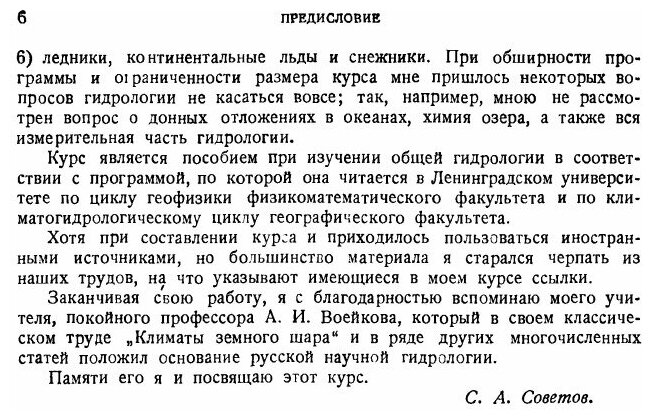 6 ПРЕДИСЛОВИЕ

6) ледники, континентальные льды и снежники. При обширности программы и ограниченности размера курса мне пришлось некоторых вопросов гидрологии не касаться вовсе; так, например, мною не рассмотрен вопрос о донных отложениях в океанах, химия озера, а также вся измерительная часть гидрологии.

Курс является пособием при изучении общей гидрологии в соответствии с программой, по которой она читается в Ленинградском университете по циклу геофизики физикоматематического факультета и по климатогидрологическому циклу географического факультета.

Хотя при составлении курса и приходилось пользоваться иностранными источниками, но большинство материала я старался черпать из наших трудов, на что указывают имеющиеся в моем курсе ссылки.

Заканчивая свою работу, я с благодарностью вспоминаю моего учителя, покойного профессора А. И. Воейкова, который в своем классическом труде „Климаты земного шара“ и в ряде других многочисленных статей положил основание русской научной гидрологии.

Памяти его я и посвящаю этот курс.

С. А. Советов.